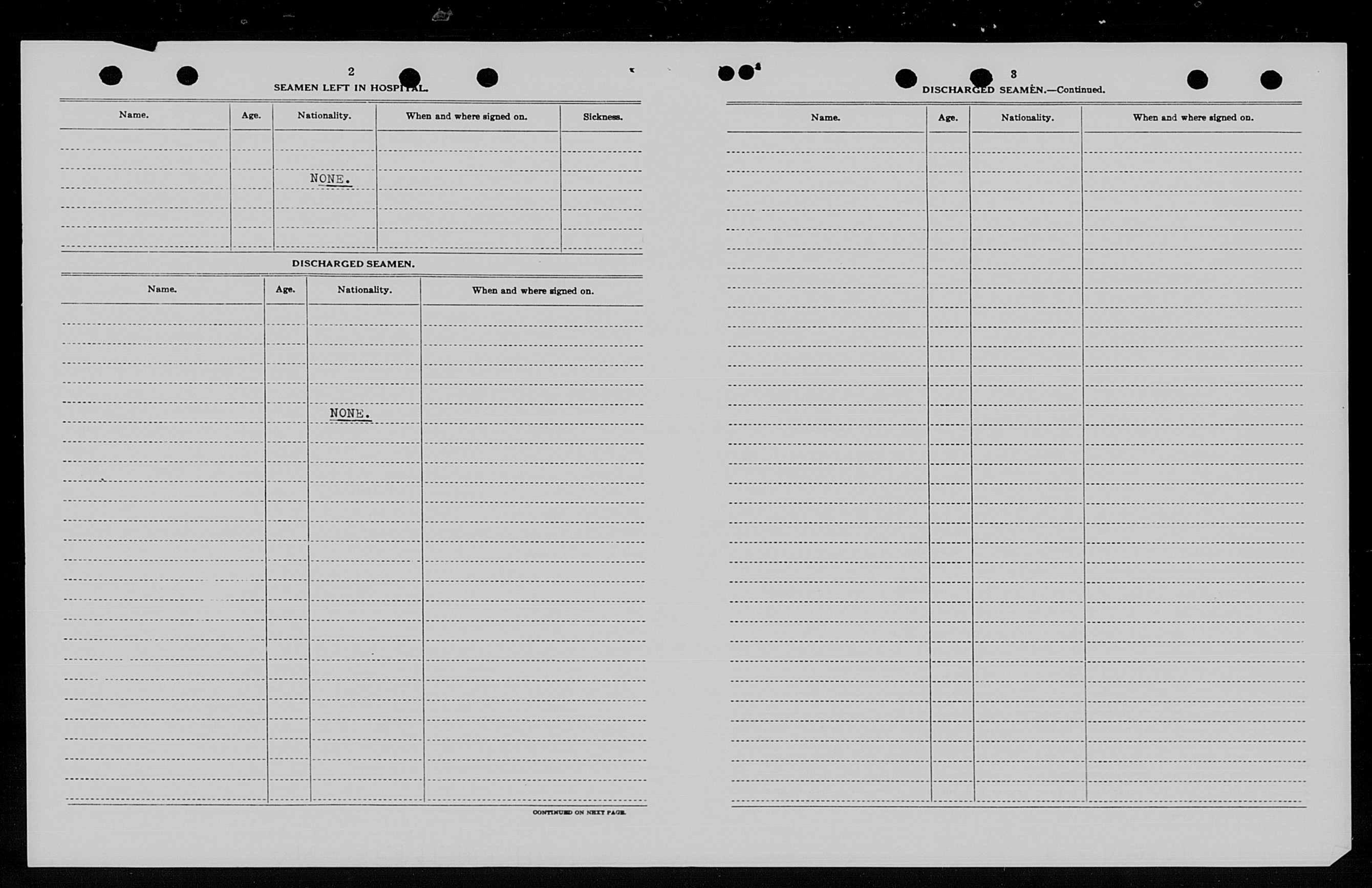 2

SEAMEN LEFT IN HOSPITAL.

| Name. | Age. | Nationality. | When and where signed on. | Sickness. |
|---|---|---|---|---|
| | | NONE. | | |

DISCHARGED SEAMEN.

| Name. | Age. | Nationality. | When and where signed on. |
|---|---|---|---|
| | | NONE. | |

CONTINUED ON NEXT PAGE.

3

DISCHARGED SEAMEN.—Continued.

| Name. | Age. | Nationality. | When and where signed on. |
|---|---|---|---|
| | | | |